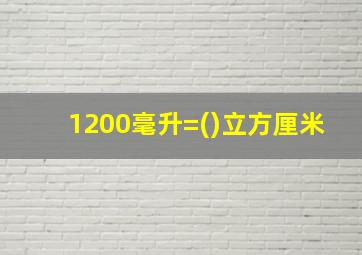 1200毫升=()立方厘米